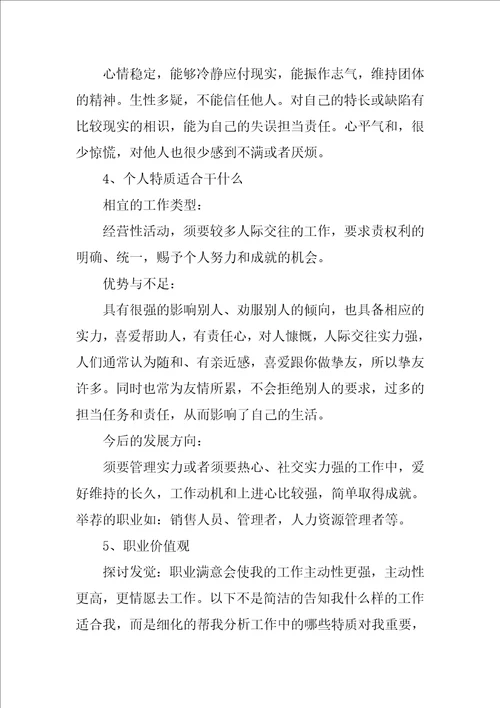 心情稳定，能够冷静应付现实，能振作志气，维持团体的精神。生性多疑，不能信任他人。对自己的特长或缺陷有比较现实的相识，能为自己的失误担当责任。心平气和，很少惊慌，对他人也很少感到不满或者厌烦。

4、个人特质适合干什么

相宜的工作类型：

经营性活动，须要较多人际交往的工作，要求责权利的明确、统一，赐予个人努力和成就的机会。

优势与不足：

具有很强的影响别人、劝服别人的倾向，也具备相应的实力，喜爱帮助人，有责任心，对人慷慨，人际交往实力强，人们通常认为随和、有亲近感，喜爱跟你做挚友，所以挚友许多。同时也常为友情所累，不会拒绝别人的要求，过多的担当任务和责任，从而影响了自己的生活。

今后的发展方向：

须要管理实力或者须要热心、社交实力强的工作中，爱好维持的长久，工作动机和上进心比较强，简单取得成就。举荐的职业如：销售人员、管理者，人力资源管理者等。

5、职业价值观

探讨发觉：职业满意会使我的工作主动性更强，主动性更高，更情愿去工作。以下不是简洁的告知我什么样的工作适合我，而是细化的帮我分析工作中的哪些特质对我重要，